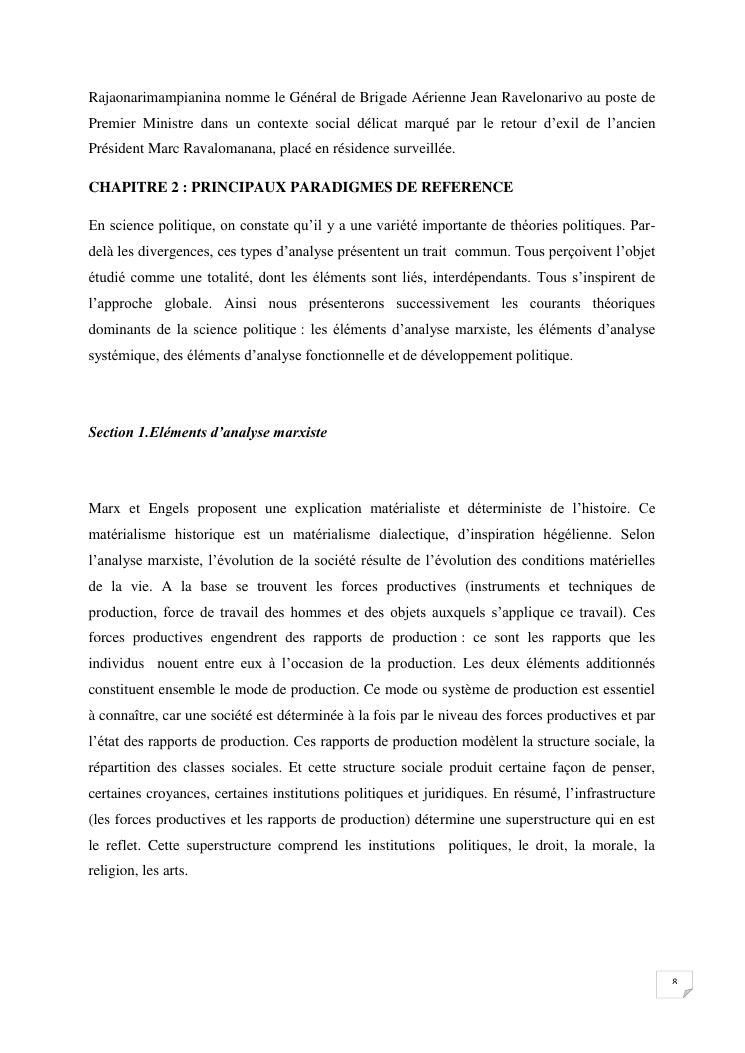 Rajaonarimampianina nomme le Général de Brigade Aérienne Jean Ravelonarivo au poste de Premier Ministre dans un contexte social délicat marqué par le retour d'exil de l'ancien Président Marc Ravalomanana, placé en résidence surveillée.

CHAPITRE 2 : PRINCIPAUX PARADIGMES DE REFERENCE

En science politique, on constate qu'il y a une variété importante de théories politiques. Par-delà les divergences, ces types d'analyse présentent un trait commun. Tous perçoivent l'objet étudié comme une totalité, dont les éléments sont liés, interdépendants. Tous s'inspirent de l'approche globale. Ainsi nous présenterons successivement les courants théoriques dominants de la science politique : les éléments d'analyse marxiste, les éléments d'analyse systémique, des éléments d'analyse fonctionnelle et de développement politique.

Section 1.Eléments d'analyse marxiste

Marx et Engels proposent une explication matérialiste et déterministe de l'histoire. Ce matérialisme historique est un matérialisme dialectique, d'inspiration hégélienne. Selon l'analyse marxiste, l'évolution de la société résulte de l'évolution des conditions matérielles de la vie. A la base se trouvent les forces productives (instruments et techniques de production, force de travail des hommes et des objets auxquels s'applique ce travail). Ces forces productives engendrent des rapports de production : ce sont les rapports que les individus nouent entre eux à l'occasion de la production. Les deux éléments additionnés constituent ensemble le mode de production. Ce mode ou système de production est essentiel à connaître, car une société est déterminée à la fois par le niveau des forces productives et par l'état des rapports de production. Ces rapports de production modèlent la structure sociale, la répartition des classes sociales. Et cette structure sociale produit certaine façon de penser, certaines croyances, certaines institutions politiques et juridiques. En résumé, l'infrastructure (les forces productives et les rapports de production) détermine une superstructure qui en est le reflet. Cette superstructure comprend les institutions politiques, le droit, la morale, la religion, les arts.

8